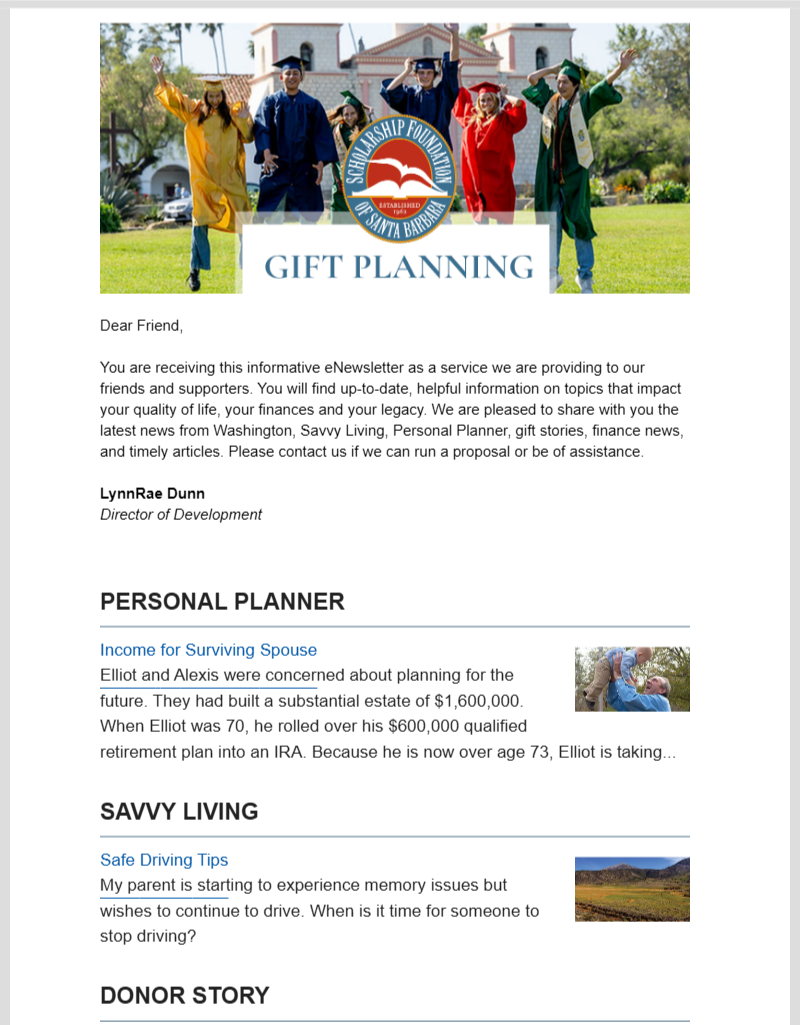 SCHOLARSHIP FOUNDATION OF SANTA BARBARA
ESTABLISHED 1962

GIFT PLANNING

Dear Friend,

You are receiving this informative eNewsletter as a service we are providing to our friends and supporters. You will find up-to-date, helpful information on topics that impact your quality of life, your finances and your legacy. We are pleased to share with you the latest news from Washington, Savvy Living, Personal Planner, gift stories, finance news, and timely articles. Please contact us if we can run a proposal or be of assistance.

LynnRae Dunn
Director of Development

PERSONAL PLANNER

Income for Surviving Spouse
Elliot and Alexis were concerned about planning for the future. They had built a substantial estate of $1,600,000. When Elliot was 70, he rolled over his $600,000 qualified retirement plan into an IRA. Because he is now over age 73, Elliot is taking...

SAVVY LIVING

Safe Driving Tips
My parent is starting to experience memory issues but wishes to continue to drive. When is it time for someone to stop driving?

DONOR STORY